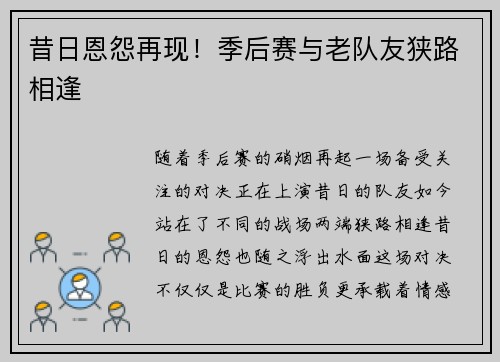 昔日恩怨再现！季后赛与老队友狭路相逢

随着季后赛的硝烟再起一场备受关注的对决正在上演昔日的队友如今站在了不同的战场两端狭路相逢昔日的恩怨也随之浮出水面这场对决不仅仅是比赛的胜负更承载着情感